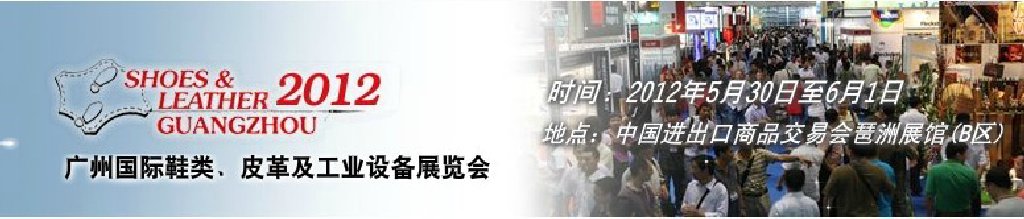 SHOES &
LEATHER 2012
GUANGZHOU

广州国际鞋类、皮革及工业设备展览会

时间：2012年5月30日至6月1日
地点：中国进出口商品交易会琶洲展馆(B区)